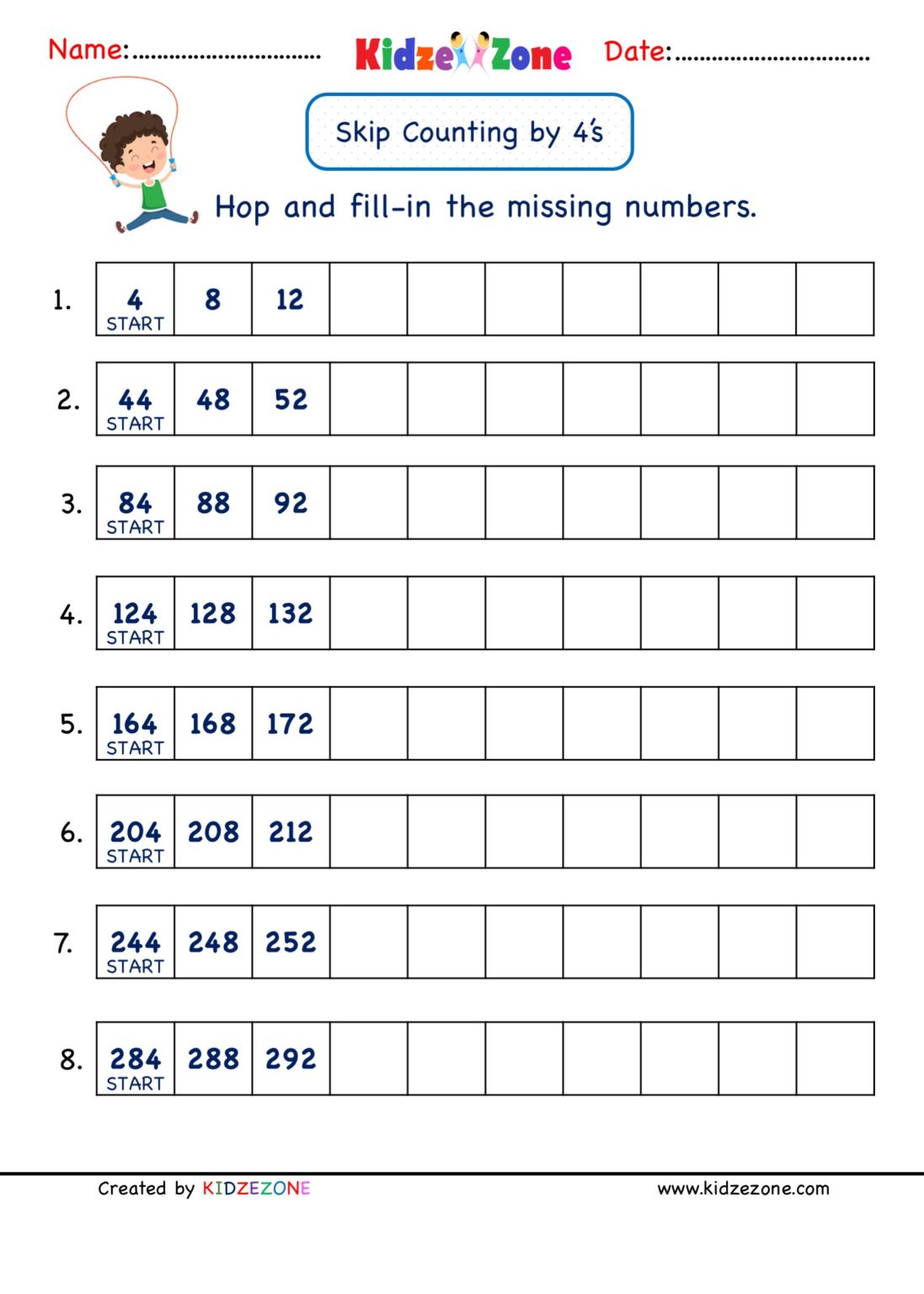 Name:.............................. KidzeZone Date:..............................

Skip Counting by 4's

Hop and fill-in the missing numbers.

1.
| 4 START | 8 | 12 | | | | | | | |
|---|---|---|---|---|---|---|---|---|---|

2.
| 44 START | 48 | 52 | | | | | | | |
|---|---|---|---|---|---|---|---|---|---|

3.
| 84 START | 88 | 92 | | | | | | | |
|---|---|---|---|---|---|---|---|---|---|

4.
| 124 START | 128 | 132 | | | | | | | |
|---|---|---|---|---|---|---|---|---|---|

5.
| 164 START | 168 | 172 | | | | | | | |
|---|---|---|---|---|---|---|---|---|---|

6.
| 204 START | 208 | 212 | | | | | | | |
|---|---|---|---|---|---|---|---|---|---|

7.
| 244 START | 248 | 252 | | | | | | | |
|---|---|---|---|---|---|---|---|---|---|

8.
| 284 START | 288 | 292 | | | | | | | |
|---|---|---|---|---|---|---|---|---|---|

Created by KIDZEZONE www.kidzezone.com